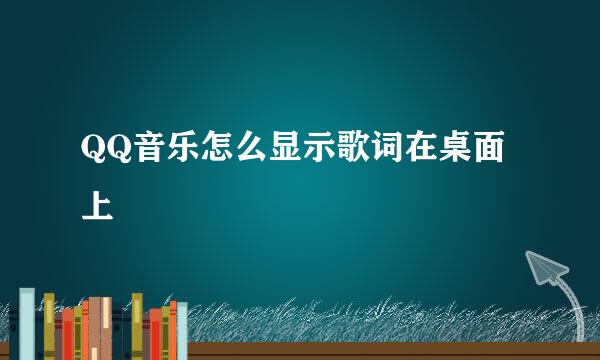 QQ音乐怎么显示歌词在桌面上